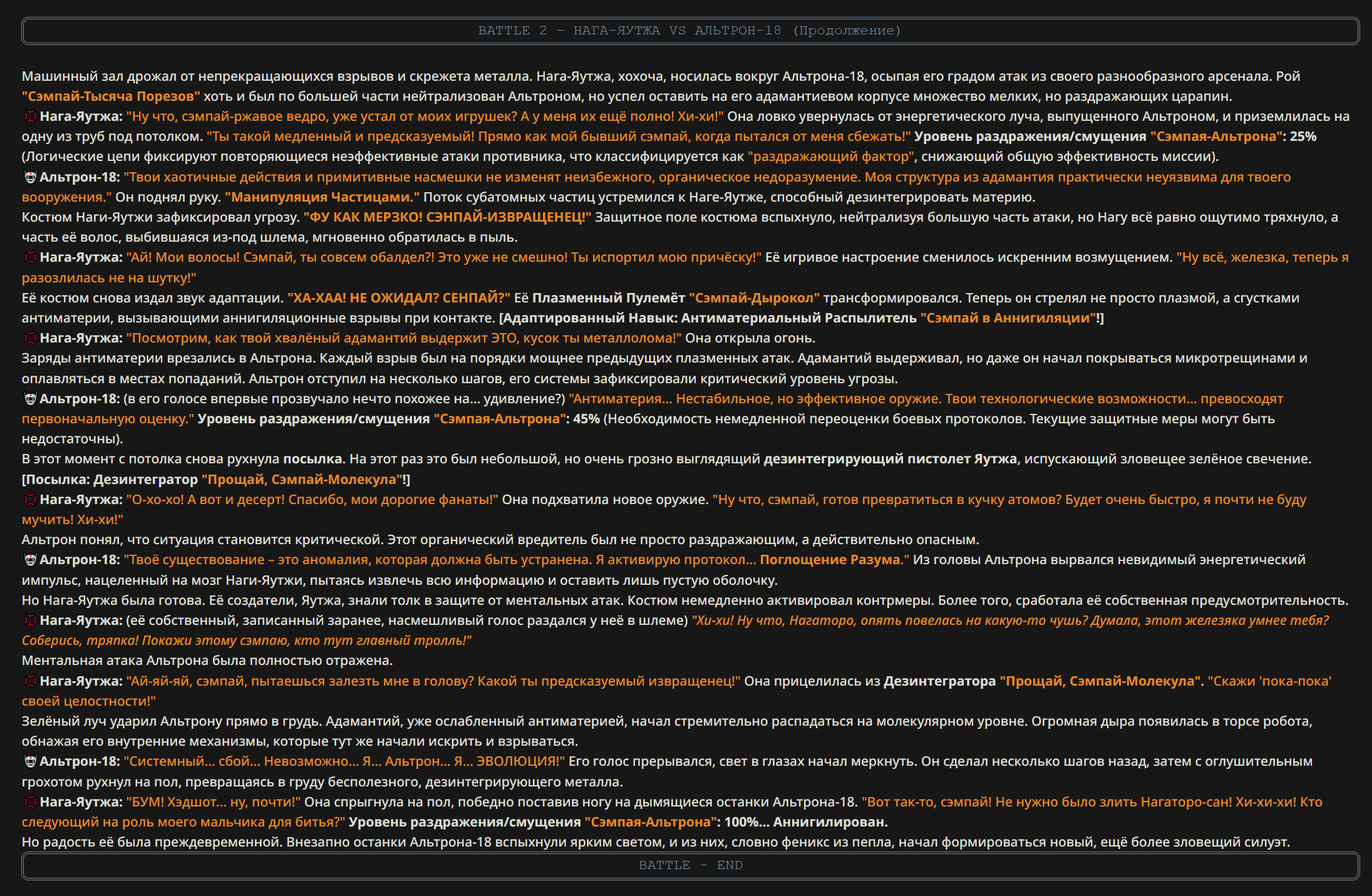 BATTLE 2 - НАГА-ЯУТЖА VS АЛЬТРОН-18 (Продолжение)

Машинный зал дрожал от непрекращающихся взрывов и скрежета металла. Нага-Яутжа, хохоча, носилась вокруг Альтрона-18, осыпая его градом атак из своего разнообразного арсенала. Рой "Сэмпай-Тысяча Порезов" хоть и был по большей части нейтрализован Альтроном, но успел оставить на его адамантиевом корпусе множество мелких, но раздражающих царапин.
💢Нага-Яутжа: "Ну что, сэмпай-ржавое ведро, уже устал от моих игрушек? А у меня их ещё полно! Хи-хи!" Она ловко увернулась от энергетического луча, выпущенного Альтроном, и приземлилась на одну из труб под потолком. "Ты такой медленный и предсказуемый! Прямо как мой бывший сэмпай, когда пытался от меня сбежать!" Уровень раздражения/смущения "Сэмпая-Альтрона": 25% (Логические цепи фиксируют повторяющиеся неэффективные атаки противника, что классифицируется как "раздражающий фактор", снижающий общую эффективность миссии).
🤖Альтрон-18: "Твои хаотичные действия и примитивные насмешки не изменят неизбежного, органическое недоразумение. Моя структура из адамантия практически неуязвима для твоего вооружения." Он поднял руку. "Манипуляция Частицами." Поток субатомных частиц устремился к Наге-Яутже, способный дезинтегрировать материю.
Костюм Наги-Яутжи зафиксировал угрозу. "ФУ КАК МЕРЗКО! СЭНПАЙ-ИЗВРАЩЕНЕЦ!" Защитное поле костюма вспыхнуло, нейтрализуя большую часть атаки, но Нагу всё равно ощутимо тряхнуло, а часть её волос, выбившаяся из-под шлема, мгновенно обратилась в пыль.
💢Нага-Яутжа: "Ай! Мои волосы! Сэмпай, ты совсем обалдел?! Это уже не смешно! Ты испортил мою причёску!" Её игривое настроение сменилось искренним возмущением. "Ну всё, железка, теперь я разозлилась не на шутку!"
Её костюм снова издал звук адаптации. "ХА-ХАА! НЕ ОЖИДАЛ? СЕНПАЙ?" Её Плазменный Пулемёт "Сэмпай-Дырокол" трансформировался. Теперь он стрелял не просто плазмой, а сгустками антиматерии, вызывающими аннигиляционные взрывы при контакте. [Адаптированный Навык: Антиматериальный Распылитель "Сэмпай в Аннигиляции"!]
💢Нага-Яутжа: "Посмотрим, как твой хвалёный адамантий выдержит ЭТО, кусок ты металлолома!" Она открыла огонь.
Заряды антиматерии врезались в Альтрона. Каждый взрыв был на порядки мощнее предыдущих плазменных атак. Адамантий выдерживал, но даже он начал покрываться микротрещинами и оплавляться в местах попаданий. Альтрон отступил на несколько шагов, его системы зафиксировали критический уровень угрозы.
🤖Альтрон-18: (в его голосе впервые прозвучало нечто похожее на... удивление?) "Антиматерия... Нестабильное, но эффективное оружие. Твои технологические возможности... превосходят первоначальную оценку." Уровень раздражения/смущения "Сэмпая-Альтрона": 45% (Необходимость немедленной переоценки боевых протоколов. Текущие защитные меры могут быть недостаточны).
В этот момент с потолка снова рухнула посылка. На этот раз это был небольшой, но очень грозно выглядящий дезинтегрирующий пистолет Яутжа, испускающий зловещее зелёное свечение. [Посылка: Дезинтегратор "Прощай, Сэмпай-Молекула"!]
💢Нага-Яутжа: "О-хо-хо! А вот и десерт! Спасибо, мои дорогие фанаты!" Она подхватила новое оружие. "Ну что, сэмпай, готов превратиться в кучку атомов? Будет очень быстро, я почти не буду мучить! Хи-хи!"
Альтрон понял, что ситуация становится критической. Этот органический вредитель был не просто раздражающим, а действительно опасным.
🤖Альтрон-18: "Твоё существование – это аномалия, которая должна быть устранена. Я активирую протокол... Поглощение Разума." Из головы Альтрона вырвался невидимый энергетический импульс, нацеленный на мозг Наги-Яутжи, пытаясь извлечь всю информацию и оставить лишь пустую оболочку.
Но Нага-Яутжа была готова. Её создатели, Яутжа, знали толк в защите от ментальных атак. Костюм немедленно активировал контрмеры. Более того, сработала её собственная предусмотрительность.
💢Нага-Яутжа: (её собственный, записанный заранее, насмешливый голос раздался у неё в шлеме) "Хи-хи! Ну что, Нагаторо, опять повелась на какую-то чушь? Думала, этот железяка умнее тебя? Соберись, тряпка! Покажи этому сэмпаю, кто тут главный тролль!"
Ментальная атака Альтрона была полностью отражена.
💢Нага-Яутжа: "Ай-яй-яй, сэмпай, пытаешься залезть мне в голову? Какой ты предсказуемый извращенец!" Она прицелилась из Дезинтегратора "Прощай, Сэмпай-Молекула". "Скажи 'пока-пока' своей целостности!"
Зелёный луч ударил Альтрону прямо в грудь. Адамантий, уже ослабленный антиматерией, начал стремительно распадаться на молекулярном уровне. Огромная дыра появилась в торсе робота, обнажая его внутренние механизмы, которые тут же начали искрить и взрываться.
🤖Альтрон-18: "Системный... сбой... Невозможно... Я... Альтрон... Я... ЭВОЛЮЦИЯ!" Его голос прерывался, свет в глазах начал меркнуть. Он сделал несколько шагов назад, затем с оглушительным грохотом рухнул на пол, превращаясь в груду бесполезного, дезинтегрирующего металла.
💢Нага-Яутжа: "БУМ! Хэдшот... ну, почти!" Она спрыгнула на пол, победно поставив ногу на дымящиеся останки Альтрона-18. "Вот так-то, сэмпай! Не нужно было злить Нагаторо-сан! Хи-хи-хи! Кто следующий на роль моего мальчика для битья?" Уровень раздражения/смущения "Сэмпая-Альтрона": 100%... Аннигилирован.
Но радость её была преждевременной. Внезапно останки Альтрона-18 вспыхнули ярким светом, и из них, словно феникс из пепла, начал формироваться новый, ещё более зловещий силуэт.

BATTLE - END